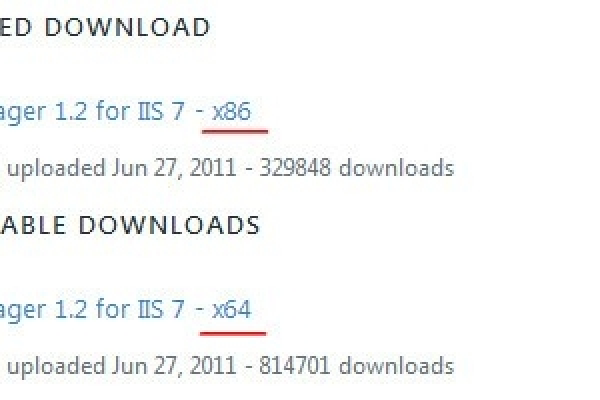 ED DOWNLOAD

ager 1.2 for IIS 7 - x86

uploaded Jun 27, 2011 - 329848 downloads

ABLE DOWNLOADS

ager 1.2 for IIS 7 - x64

uploaded Jun 27, 2011 - 814701 downloads